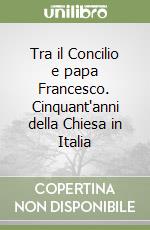 unilibro

Tra il Concilio e papa Francesco. Cinquant'anni della Chiesa in Italia

COPERTINA NON DISPONIBILE